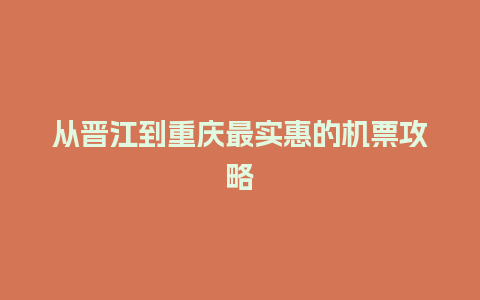 从晋江到重庆最实惠的机票攻略